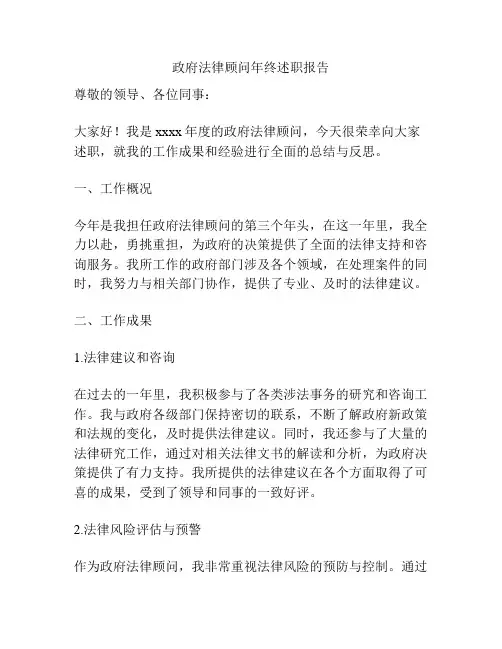 政府法律顾问年终述职报告

尊敬的领导、各位同事：

大家好！我是 xxxx 年度的政府法律顾问，今天很荣幸向大家述职，就我的工作成果和经验进行全面的总结与反思。

一、工作概况

今年是我担任政府法律顾问的第三个年头，在这一年里，我全力以赴，勇挑重担，为政府的决策提供了全面的法律支持和咨询服务。我所工作的政府部门涉及各个领域，在处理案件的同时，我努力与相关部门协作，提供了专业、及时的法律建议。

二、工作成果

1.法律建议和咨询

在过去的一年里，我积极参与了各类涉法事务的研究和咨询工作。我与政府各级部门保持密切的联系，不断了解政府新政策和法规的变化，及时提供法律建议。同时，我还参与了大量的法律研究工作，通过对相关法律文书的解读和分析，为政府决策提供了有力支持。我所提供的法律建议在各个方面取得了可喜的成果，受到了领导和同事的一致好评。

2.法律风险评估与预警

作为政府法律顾问，我非常重视法律风险的预防与控制。通过